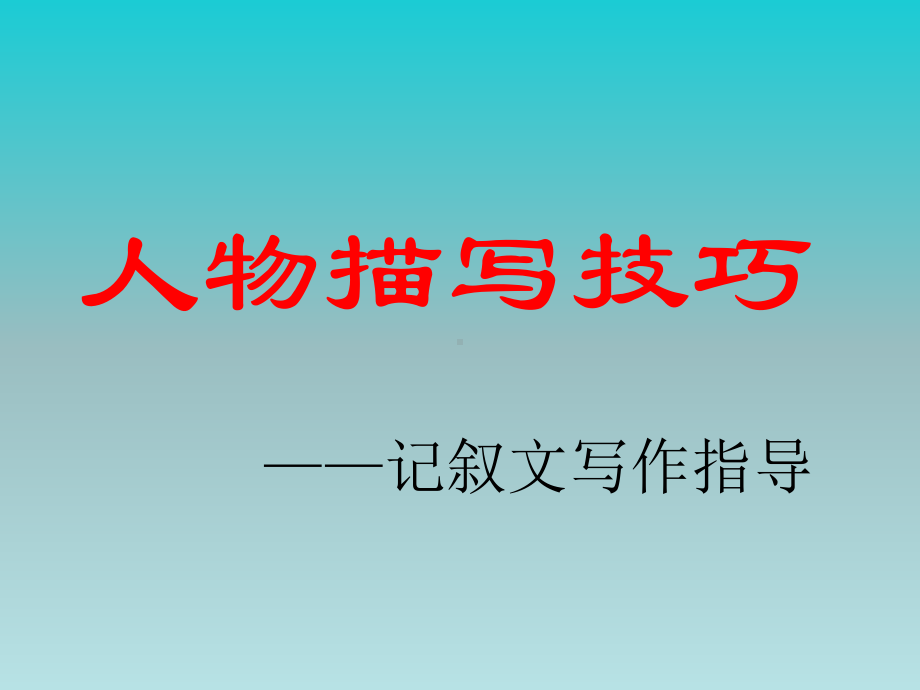 人物描写技巧

——记叙文写作指导